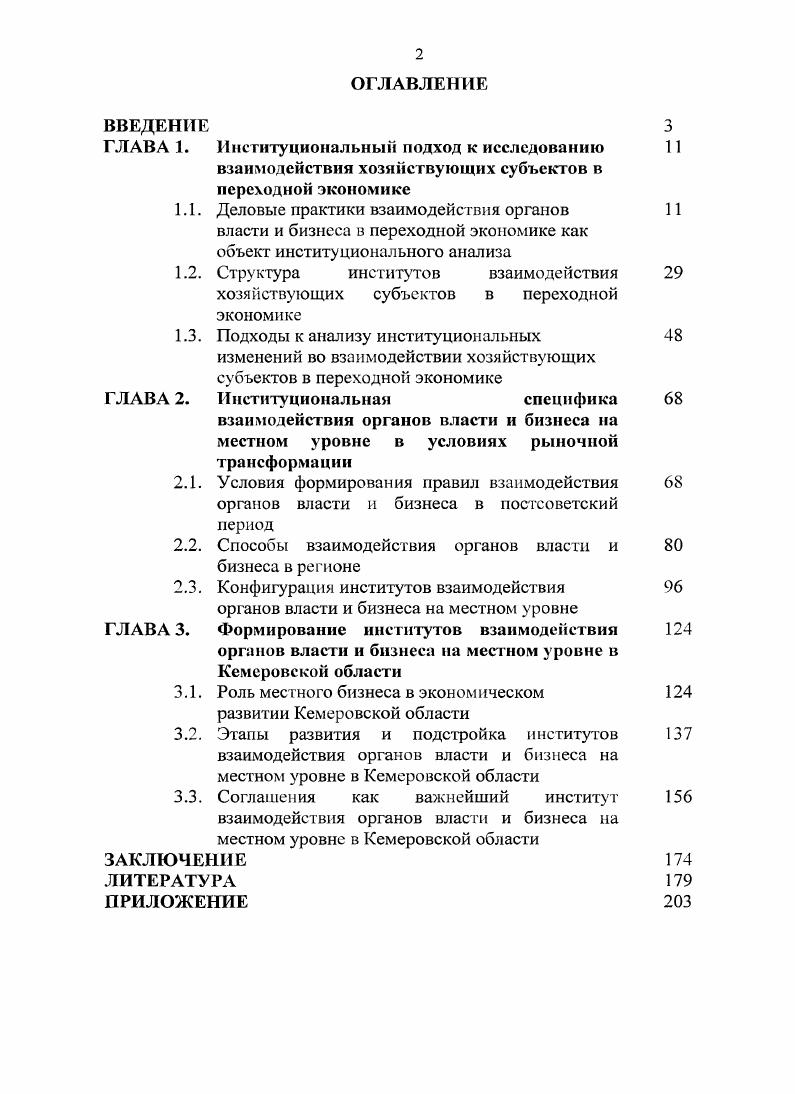 2

ОГЛАВЛЕНИЕ

| | | |
|---|---|---|
| ВВЕДЕНИЕ | | 3 |
| ГЛАВА 1. | Институциональный подход к исследованию взаимодействия хозяйствующих субъектов в переходной экономике | 11 |
| 1.1. | Деловые практики взаимодействия органов власти и бизнеса в переходной экономике как объект институционального анализа | 11 |
| 1.2. | Структура институтов взаимодействия хозяйствующих субъектов в переходной экономике | 29 |
| 1.3. | Подходы к анализу институциональных изменений во взаимодействии хозяйствующих субъектов в переходной экономике | 48 |
| ГЛАВА 2. | Институциональная специфика взаимодействия органов власти и бизнеса на местном уровне в условиях рыночной трансформации | 68 |
| 2.1. | Условия формирования правил взаимодействия органов власти и бизнеса в постсоветский период | 68 |
| 2.2. | Способы взаимодействия органов власти и бизнеса в регионе | 80 |
| 2.3. | Конфигурация институтов взаимодействия органов власти и бизнеса на местном уровне | 96 |
| ГЛАВА 3. | Формирование институтов взаимодействия органов власти и бизнеса на местном уровне в Кемеровской области | 124 |
| 3.1. | Роль местного бизнеса в экономическом развитии Кемеровской области | 124 |
| 3.2. | Этапы развития и подстройка институтов взаимодействия органов власти и бизнеса на местном уровне в Кемеровской области | 137 |
| 3.3. | Соглашения как важнейший институт взаимодействия органов власти и бизнеса на местном уровне в Кемеровской области | 156 |
| ЗАКЛЮЧЕНИЕ | | 174 |
| ЛИТЕРАТУРА | | 179 |
| ПРИЛОЖЕНИЕ | | 203 |